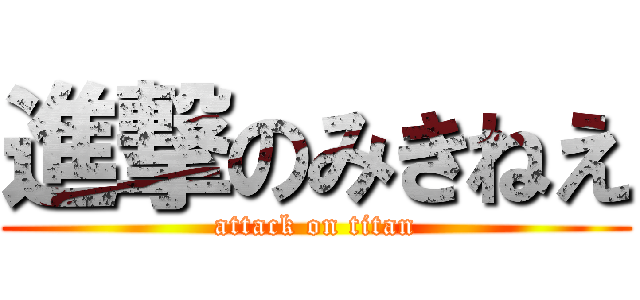 進撃のみきねえ
attack on titan